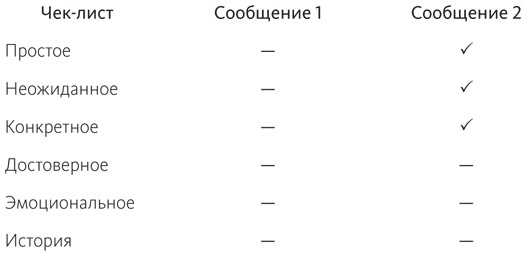 | Чек-лист | Сообщение 1 | Сообщение 2 |
|---|---|---|
| Простое | — | ✓ |
| Неожиданное | — | ✓ |
| Конкретное | — | ✓ |
| Достоверное | — | — |
| Эмоциональное | — | — |
| История | — | — |